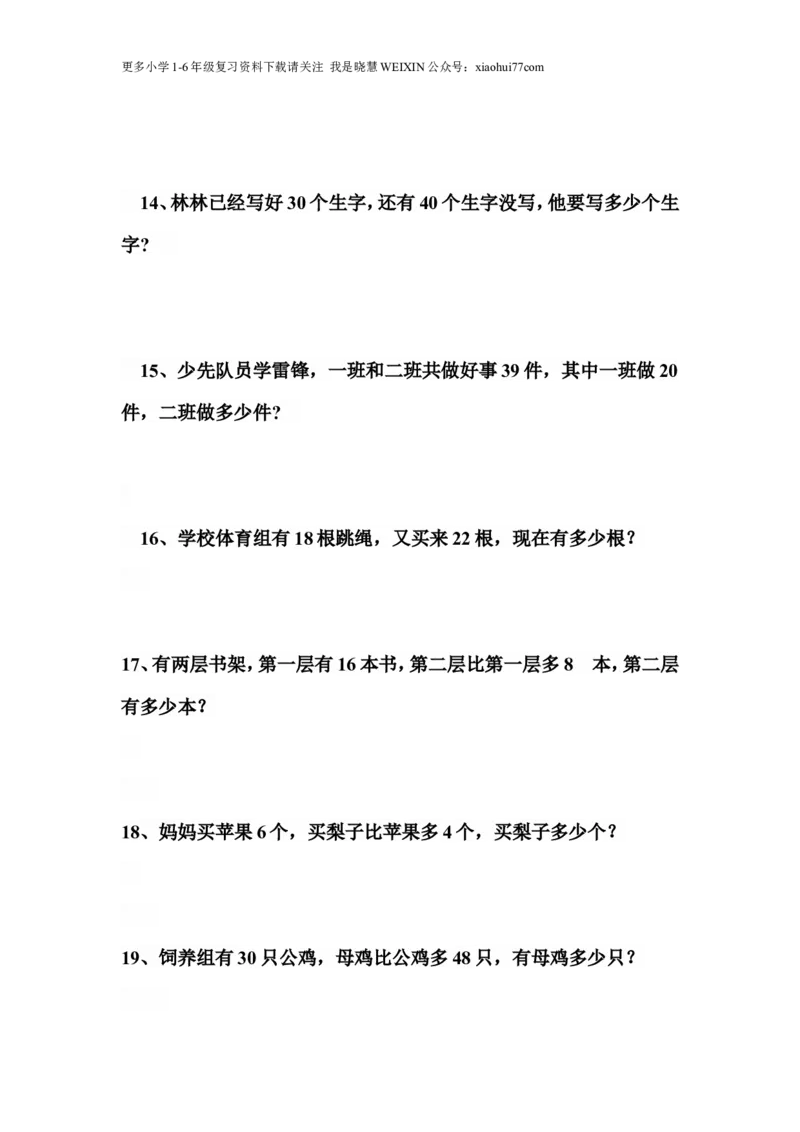 更多小学1-6年级复习资料下载请关注 我是晓慧WEIXIN公众号：xiaohui77com

14、林林已经写好30个生字，还有40个生字没写，他要写多少个生字？

15、少先队员学雷锋，一班和二班共做好事39件，其中一班做20件，二班做多少件？

16、学校体育组有18根跳绳，又买来22根，现在有多少根？

17、有两层书架，第一层有16本书，第二层比第一层多8 本，第二层有多少本？

18、妈妈买苹果6个，买梨子比苹果多4个，买梨子多少个？

19、饲养组有30只公鸡，母鸡比公鸡多48只，有母鸡多少只？